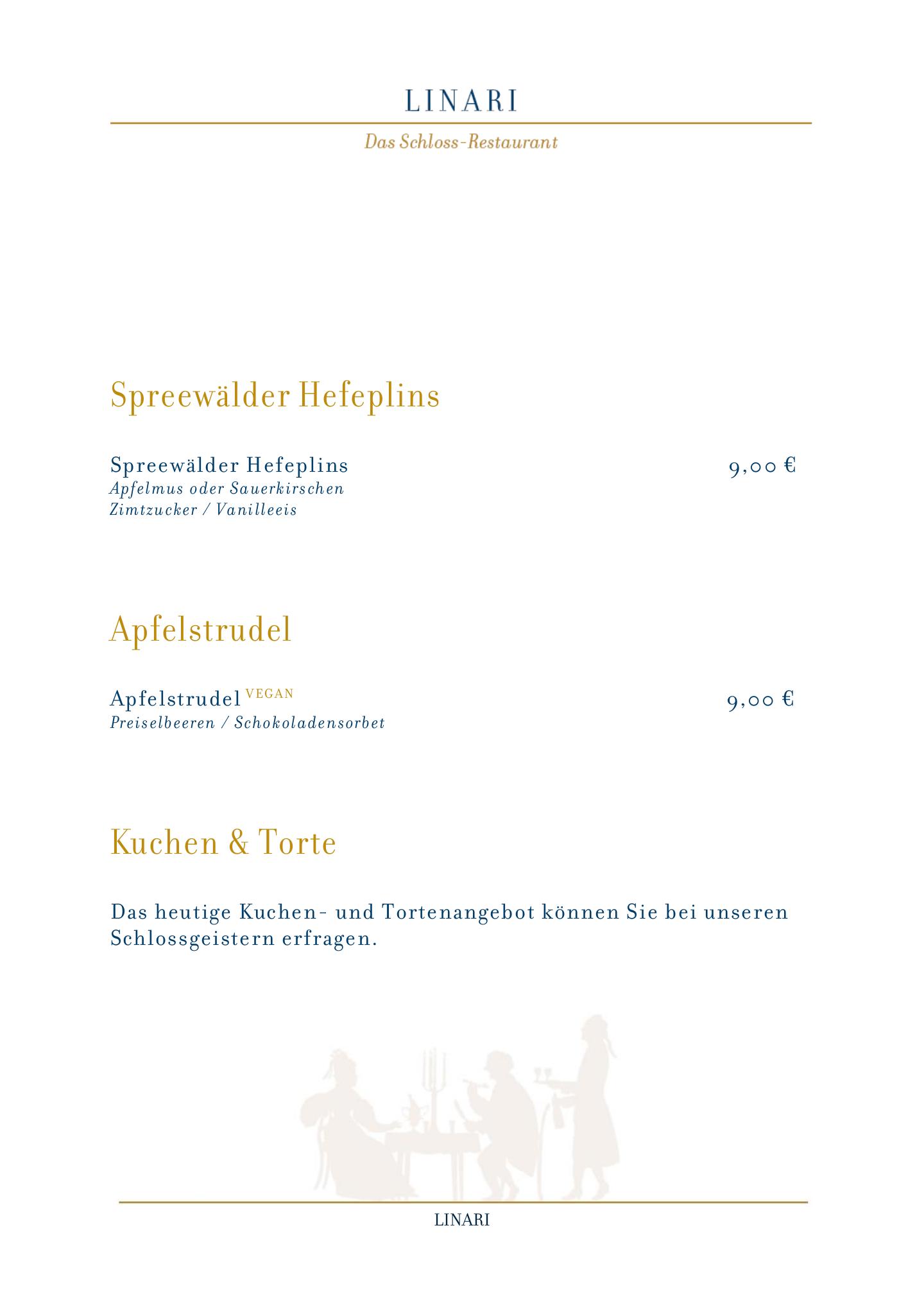 LINARI

Das Schloss-Restaurant

Spreewälder Hefeplins

Spreewälder Hefeplins 9,00 €
Apfelmus oder Sauerkirschen
Zimtzucker / Vanilleeis

Apfelstrudel

Apfelstrudel VEGAN 9,00 €
Preiselbeeren / Schokoladensorbet

Kuchen & Torte

Das heutige Kuchen- und Tortenangebot können Sie bei unseren Schlossgeistern erfragen.

LINARI